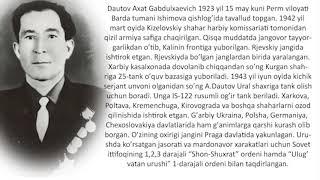 Dautov Axat Gabdulxaevich 1923 yil 15 may kuni Perm viloyati Barda tumani Ishimova qishlog'ida tavallud topgan. 1942 yil mart oyida Kizelovskiy shahar harbiy komissariati tomonidan qizil armiya safiga chaqirilgan. Qisqa muddatda jangovor tayyorgarlikdan o'tib, Kalinin frontiga yuborilgan. Rjevskiy jangida ishtirok etgan. Rjevskiyda bo'lgan janglardan birida yaralangan. Xarbiy kasalxonada dovolanib chiqqandan so'ng Kurgan shahriga 25-tank o'quv bazasiga yuboriladi. 1943 yil iyun oyida kichik serjant unvoni olganidan so'ng A.Dautov Ural shaxriga tank olish uchun boradi. Unga IS-122 rusumli og'ir tank beriladi. Xarkova, Poltava, Kremenchuga, Kirovograda va boshqa shaharlarni ozod qilinishida ishtirok etgan. G'arbiy Ukraina, Polsha, Germaniya, Chexoslovakiya davlatlarida ham g'animlarga qarshi kurash olib borgan. O'zining oxirigi jangini Praga davlatida yakunlagan. Urushda ko'rsatgan jasorati va mardonavor xarakatlari uchun Sovet ittifoqining 1,2,3 darajali "Shon-Shuxrat" ordeni hamda "Ulug' vatan urushi" 1-darajali ordeni bilan taqdirlangan.